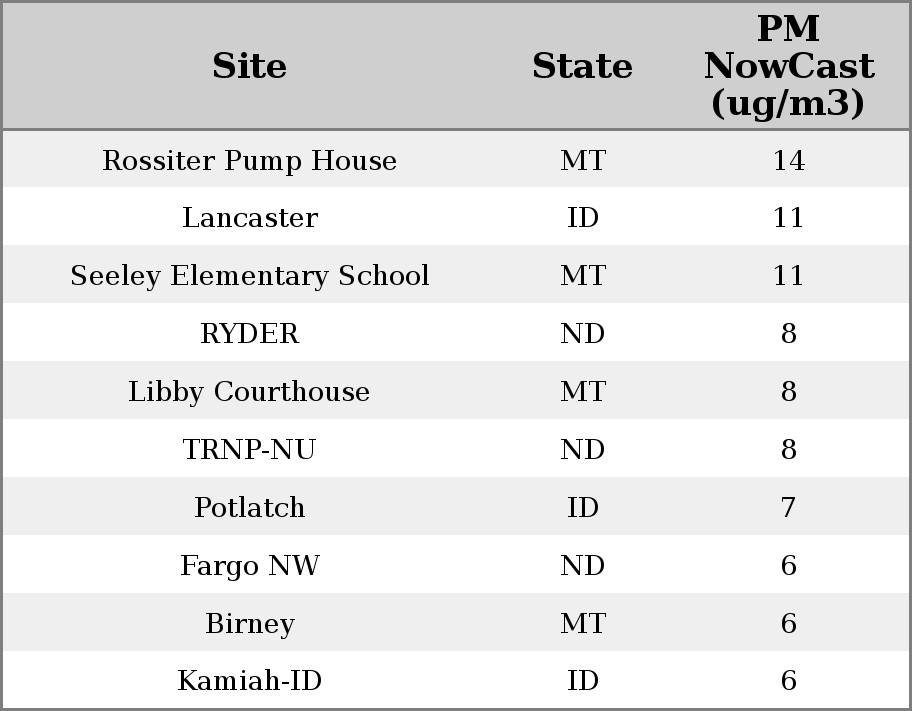 | Site | State | PM NowCast (ug/m3) |
|---|---|---|
| Rossiter Pump House | MT | 14 |
| Lancaster | ID | 11 |
| Seeley Elementary School | MT | 11 |
| RYDER | ND | 8 |
| Libby Courthouse | MT | 8 |
| TRNP-NU | ND | 8 |
| Potlatch | ID | 7 |
| Fargo NW | ND | 6 |
| Birney | MT | 6 |
| Kamiah-ID | ID | 6 |